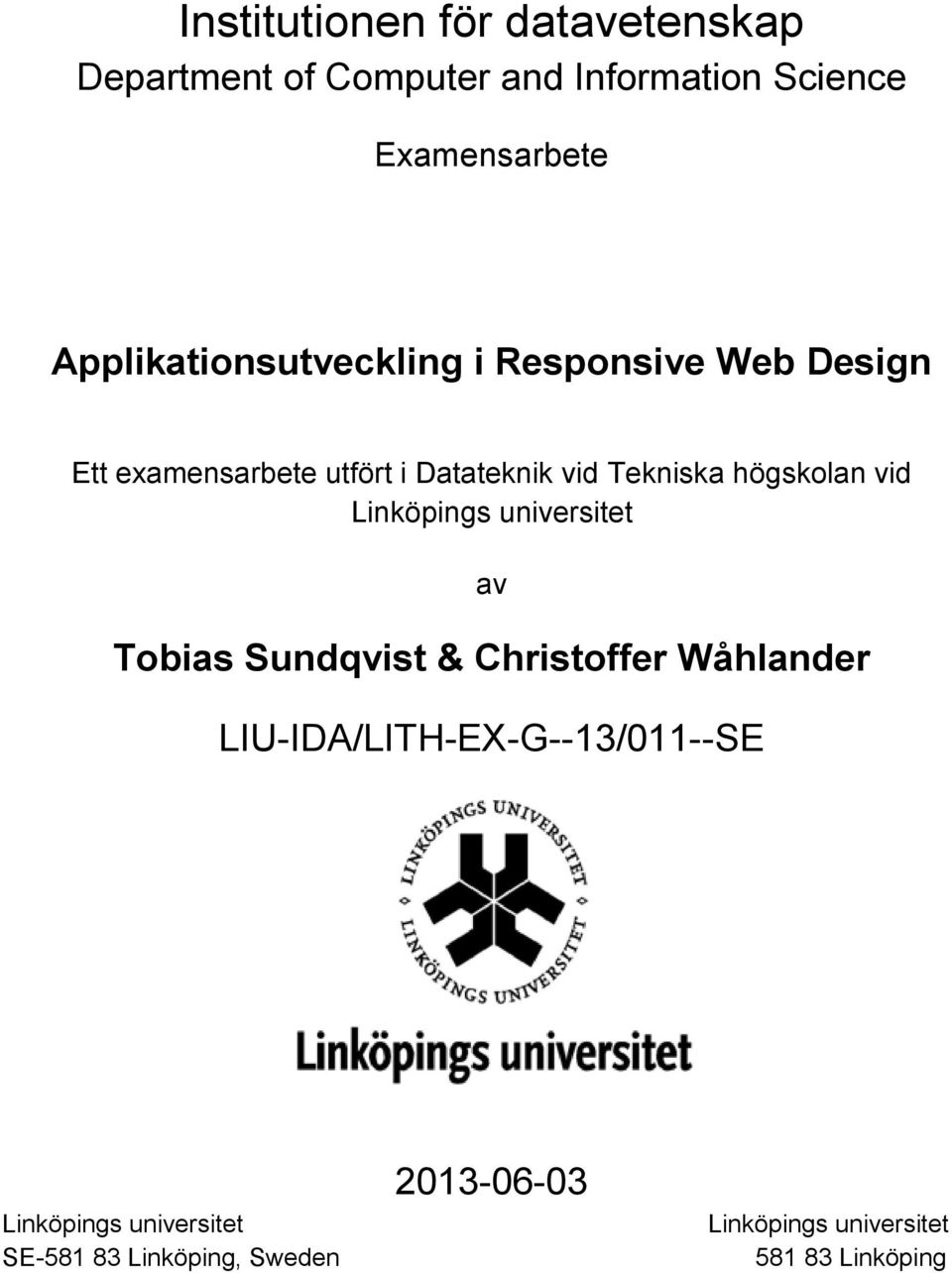 Institutionen för datavetenskap
Department of Computer and Information Science

Examensarbete

Applikationsutveckling i Responsive Web Design

Ett examensarbete utfört i Datateknik vid Tekniska högskolan vid Linköpings universitet

av

Tobias Sundqvist & Christoffer Wåhlander

LIU-IDA/LITH-EX-G--13/011--SE

LINKÖPINGS UNIVERSITET
LINKÖPINGS UNIVERSITET

Linköpings universitet

2013-06-03

Linköpings universitet
SE-581 83 Linköping, Sweden

Linköpings universitet
581 83 Linköping